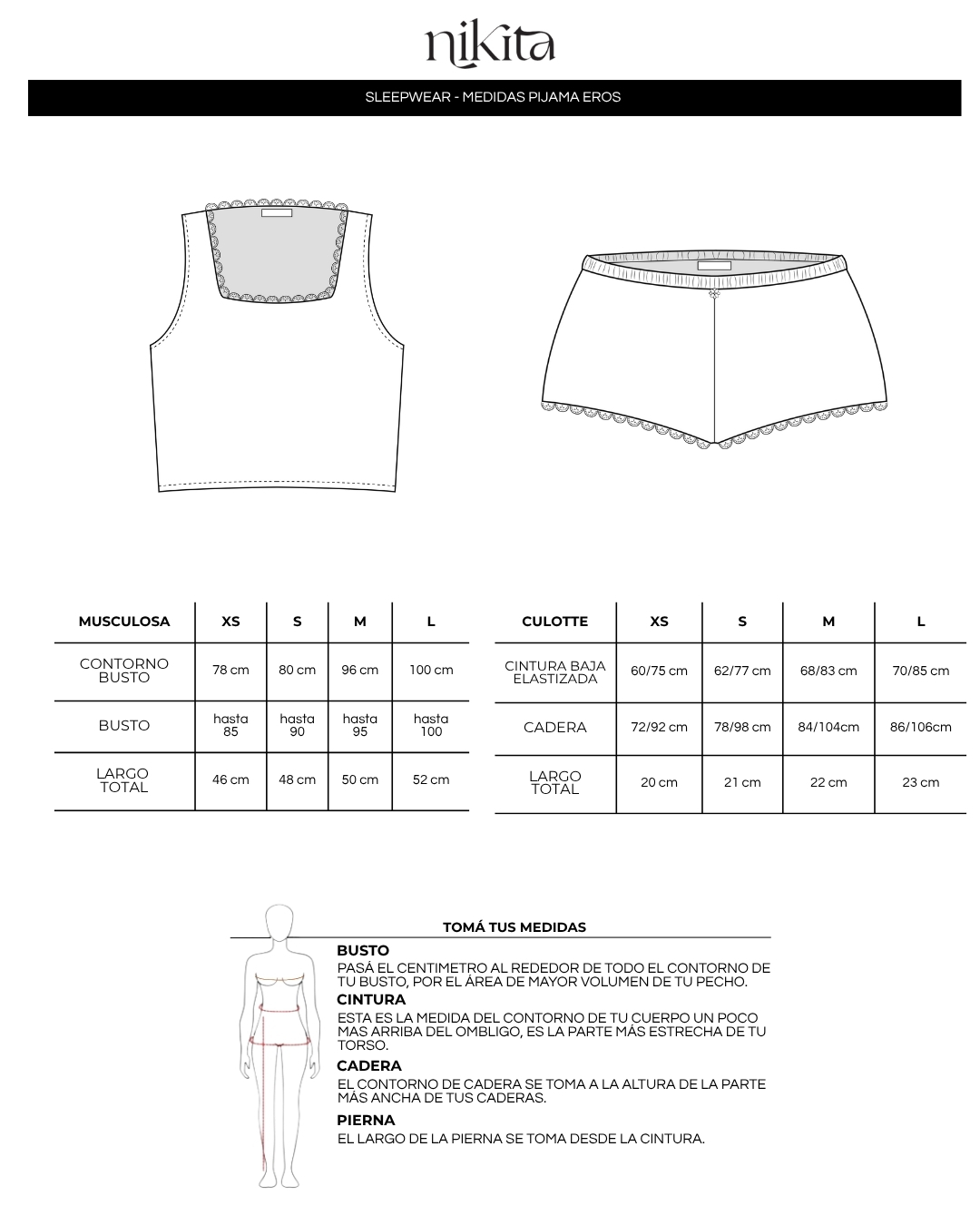 nikita

SLEEPWEAR - MEDIDAS PIJAMA EROS

| MUSCULOSA | XS | S | M | L |
|---|---|---|---|---|
| CONTORNO BUSTO | 78 cm | 80 cm | 96 cm | 100 cm |
| BUSTO | hasta 85 | hasta 90 | hasta 95 | hasta 100 |
| LARGO TOTAL | 46 cm | 48 cm | 50 cm | 52 cm |

| CULOTTE | XS | S | M | L |
|---|---|---|---|---|
| CINTURA BAJA ELASTIZADA | 60/75 cm | 62/77 cm | 68/83 cm | 70/85 cm |
| CADERA | 72/92 cm | 78/98 cm | 84/104cm | 86/106cm |
| LARGO TOTAL | 20 cm | 21 cm | 22 cm | 23 cm |

TOMÁ TUS MEDIDAS

BUSTO
PASÁ EL CENTIMETRO AL REDEDOR DE TODO EL CONTORNO DE TU BUSTO, POR EL ÁREA DE MAYOR VOLUMEN DE TU PECHO.

CINTURA
ESTA ES LA MEDIDA DEL CONTORNO DE TU CUERPO UN POCO MAS ARRIBA DEL OMBLIGO, ES LA PARTE MÁS ESTRECHA DE TU TORSO.

CADERA
EL CONTORNO DE CADERA SE TOMA A LA ALTURA DE LA PARTE MÁS ANCHA DE TUS CADERAS.

PIERNA
EL LARGO DE LA PIERNA SE TOMA DESDE LA CINTURA.